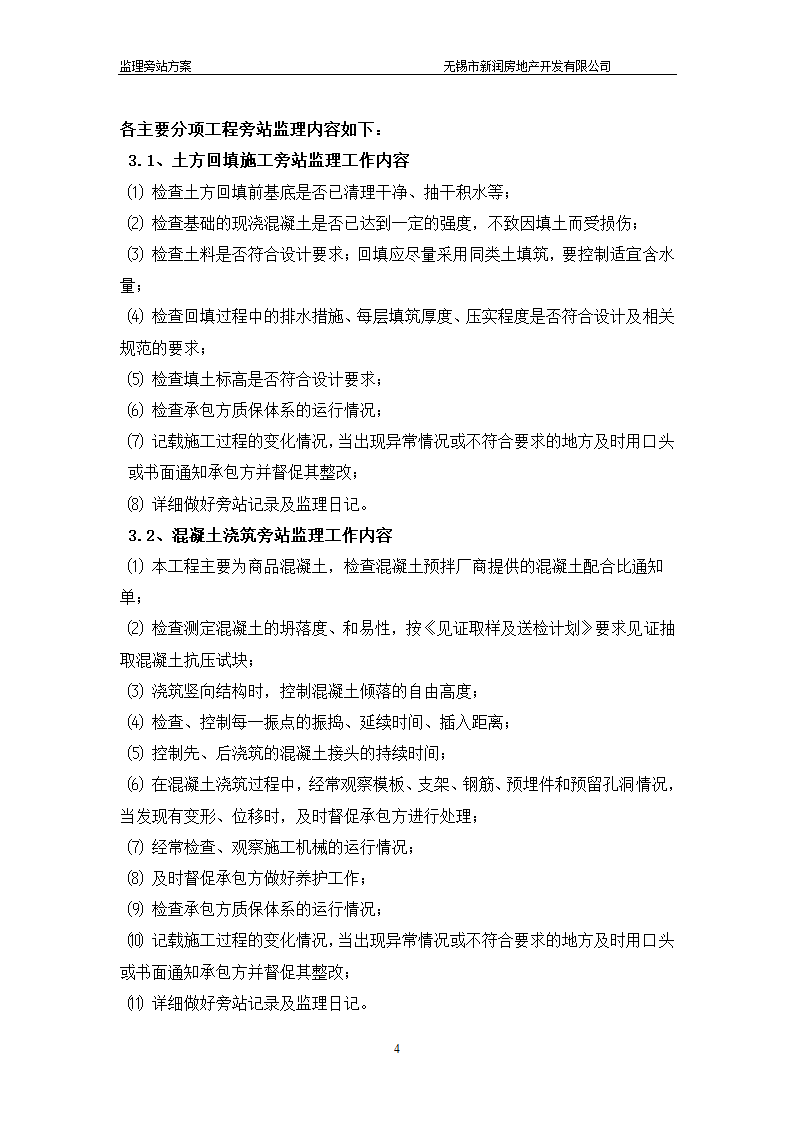 监理旁站方案　　　　　　　　　　　　　　　　无锡市新润房地产开发有限公司

各主要分项工程旁站监理内容如下：

3.1、土方回填施工旁站监理工作内容

⑴ 检查土方回填前基底是否已清理干净、抽干积水等；

⑵ 检查基础的现浇混凝土是否已达到一定的强度，不致因填土而受损伤；

⑶ 检查土料是否符合设计要求；回填应尽量采用同类土填筑，要控制适宜含水量；

⑷ 检查回填过程中的排水措施、每层填筑厚度、压实程度是否符合设计及相关规范的要求；

⑸ 检查填土标高是否符合设计要求；

⑹ 检查承包方质保体系的运行情况；

⑺ 记载施工过程的变化情况，当出现异常情况或不符合要求的地方及时用口头或书面通知承包方并督促其整改；

⑻ 详细做好旁站记录及监理日记。

3.2、混凝土浇筑旁站监理工作内容

⑴ 本工程主要为商品混凝土，检查混凝土预拌厂商提供的混凝土配合比通知单；

⑵ 检查测定混凝土的坍落度、和易性，按《见证取样及送检计划》要求见证抽取混凝土抗压试块；

⑶ 浇筑竖向结构时，控制混凝土倾落的自由高度；

⑷ 检查、控制每一振点的振捣、延续时间、插入距离；

⑸ 控制先、后浇筑的混凝土接头的持续时间；

⑹ 在混凝土浇筑过程中，经常观察模板、支架、钢筋、预埋件和预留孔洞情况，当发现有变形、位移时，及时督促承包方进行处理；

⑺ 经常检查、观察施工机械的运行情况；

⑻ 及时督促承包方做好养护工作；

⑼ 检查承包方质保体系的运行情况；

⑽ 记载施工过程的变化情况，当出现异常情况或不符合要求的地方及时用口头或书面通知承包方并督促其整改；

⑾ 详细做好旁站记录及监理日记。

4